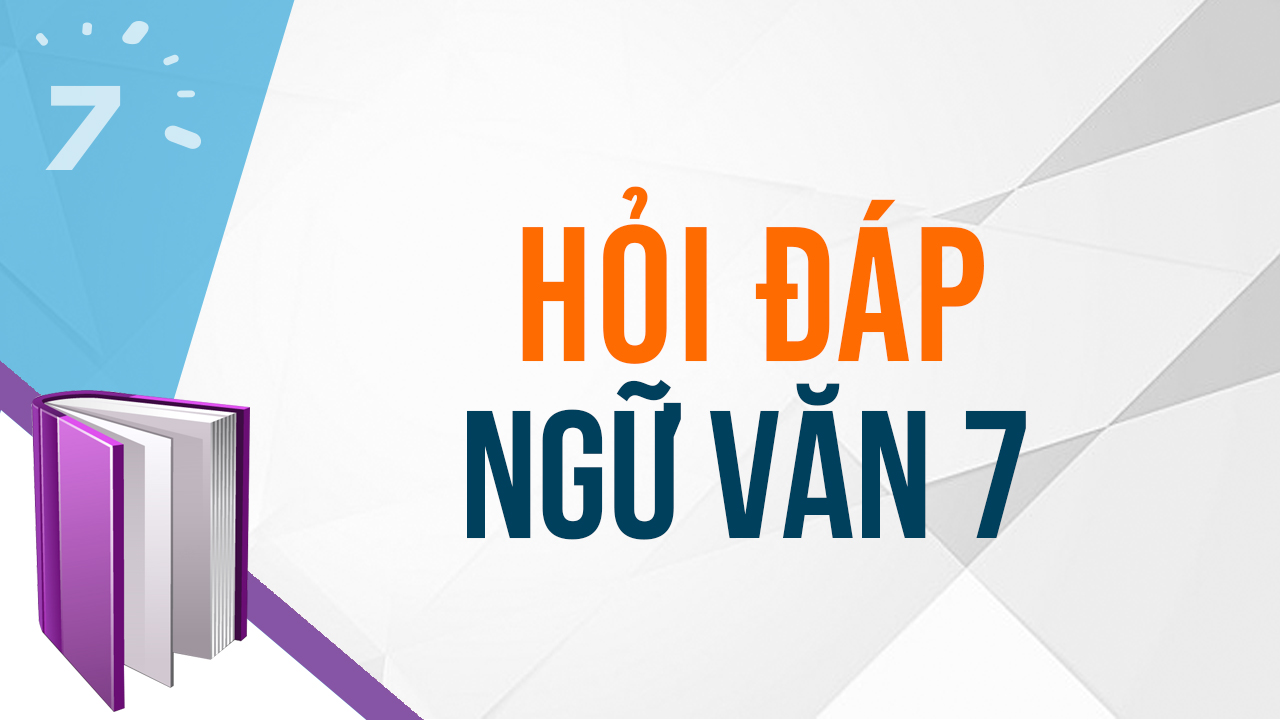 7

HỎI ĐÁP
NGỮ VĂN 7